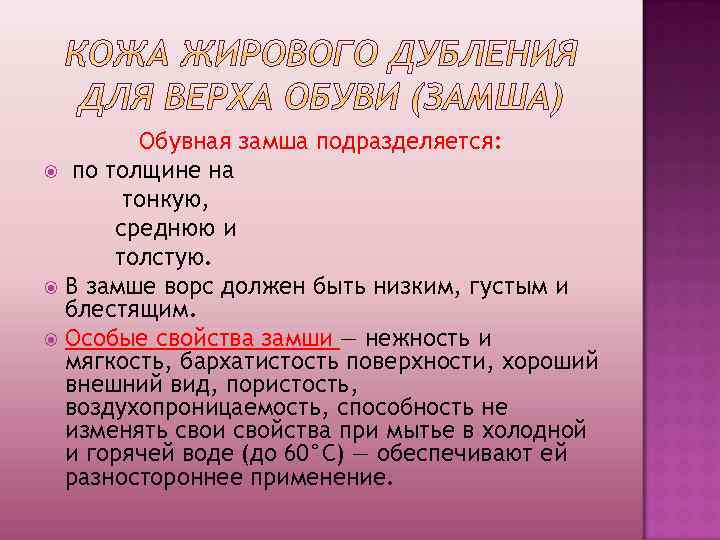 КОЖА ЖИРОВОГО ДУБЛЕНИЯ ДЛЯ ВЕРХА ОБУВИ (ЗАМША)

Обувная замша подразделяется:

по толщине на
тонкую,
среднюю и
толстую.

В замше ворс должен быть низким, густым и блестящим.

Особые свойства замши — нежность и мягкость, бархатистость поверхности, хороший внешний вид, пористость, воздухопроницаемость, способность не изменять свои свойства при мытье в холодной и горячей воде (до 60°С) — обеспечивают ей разностороннее применение.